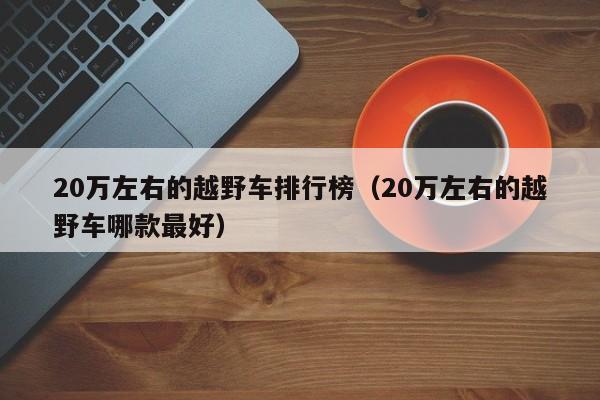 20万左右的越野车排行榜（20万左右的越野车哪款最好）